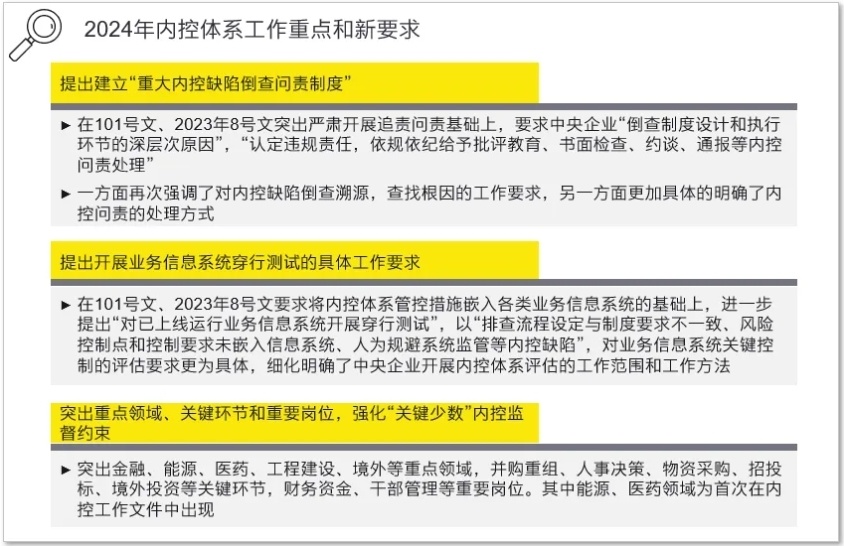 2024年内控体系工作重点和新要求

提出建立“重大内控缺陷倒查问责制度”

► 在101号文、2023年8号文突出严肃开展追责问责基础上，要求中央企业“倒查制度设计和执行环节的深层次原因”，“认定违规责任，依规依纪给予批评教育、书面检查、约谈、通报等内控问责处理”

► 一方面再次强调了对内控缺陷倒查溯源，查找根因的工作要求，另一方面更加具体的明确了内控问责的处理方式

提出开展业务信息系统穿行测试的具体工作要求

► 在101号文、2023年8号文要求将内控体系管控措施嵌入各类业务信息系统的基础上，进一步提出“对已上线运行业务信息系统开展穿行测试”，以“排查流程设定与制度要求不一致、风险控制点和控制要求未嵌入信息系统、人为规避系统监管等内控缺陷”，对业务信息系统关键控制的评估要求更为具体，细化明确了中央企业开展内控体系评估的工作范围和工作方法

突出重点领域、关键环节和重要岗位，强化“关键少数”内控监督约束

► 突出金融、能源、医药、工程建设、境外等重点领域，并购重组、人事决策、物资采购、招投标、境外投资等关键环节，财务资金、干部管理等重要岗位。其中能源、医药领域为首次在内控工作文件中出现